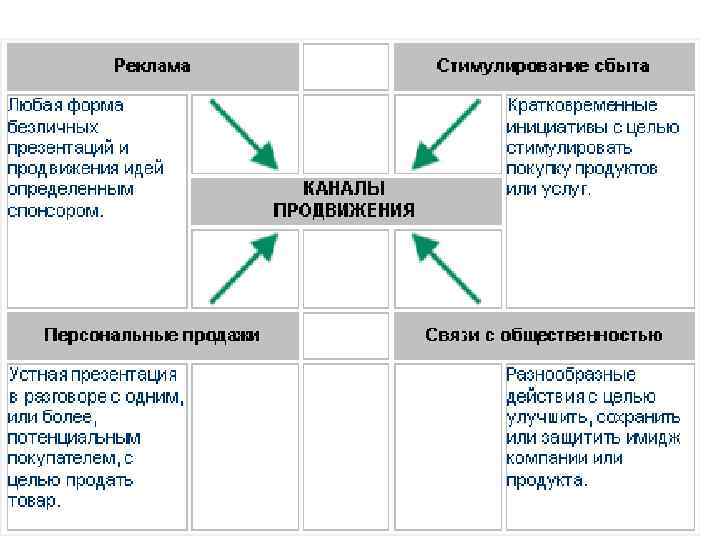 Реклама

Стимулирование сбыта

Любая форма безличных презентаций и продвижения идей определенным спонсором.

Кратковременные инициативы с целью стимулировать покупку продуктов или услуг.

КАНАЛЫ ПРОДВИЖЕНИЯ

Персональные продажи

Связи с общественностью

Устная презентация в разговоре с одним, или более, потенциальным покупателем, с целью продать товар.

Разнообразные действия с целью улучшить, сохранить или защитить имидж компании или продукта.